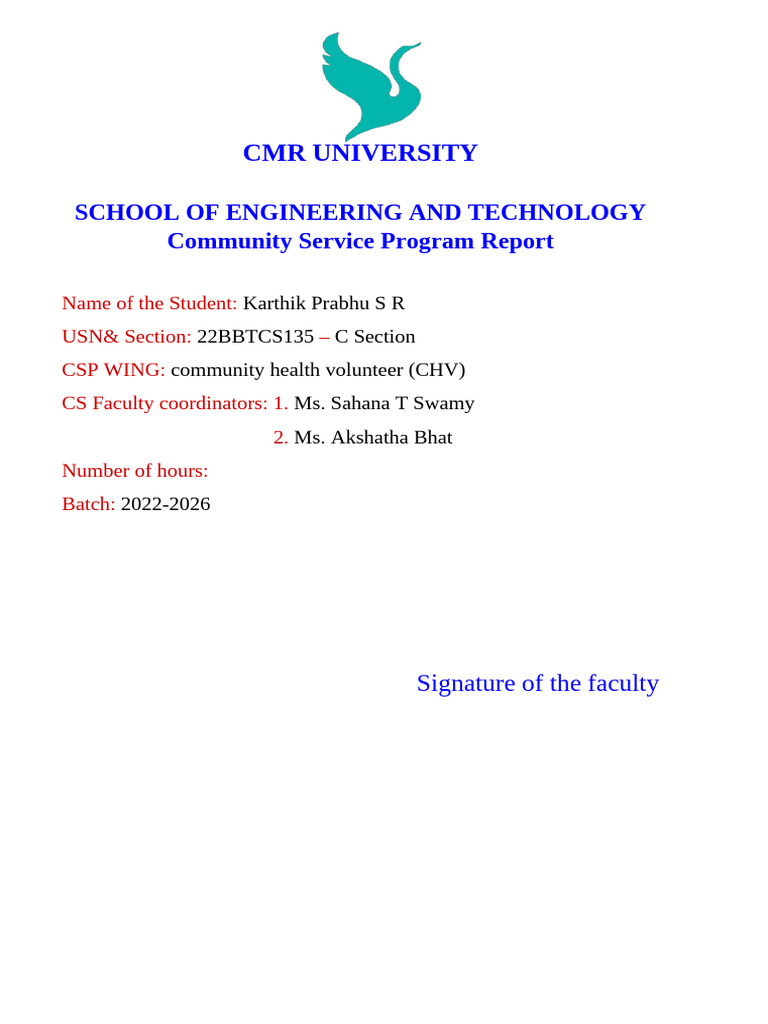 CMR UNIVERSITY

SCHOOL OF ENGINEERING AND TECHNOLOGY
Community Service Program Report

Name of the Student: Karthik Prabhu S R
USN& Section: 22BBTCS135 – C Section
CSP WING: community health volunteer (CHV)
CS Faculty coordinators: 1. Ms. Sahana T Swamy
2. Ms. Akshatha Bhat
Number of hours:
Batch: 2022-2026

Signature of the faculty